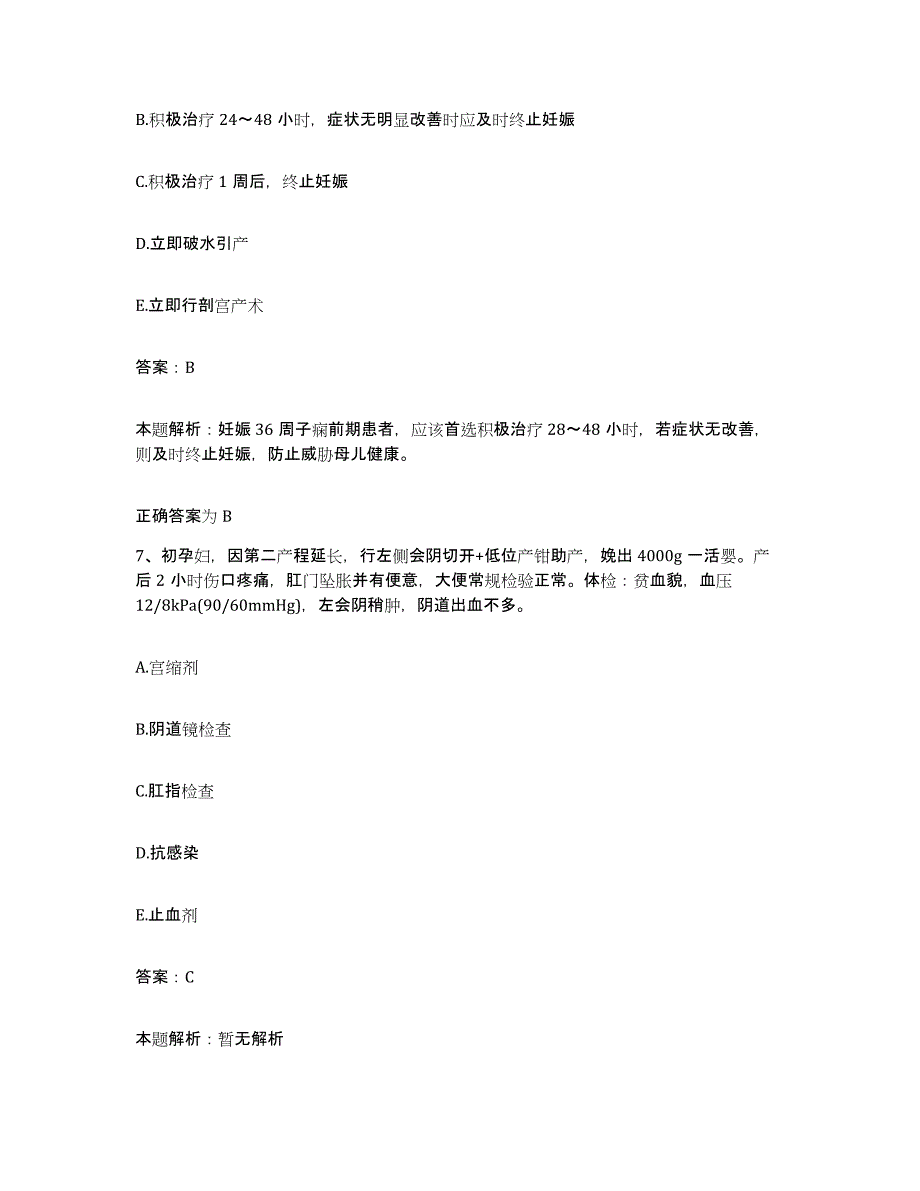 B.积极治疗 24～48 小时，症状无明显改善时应及时终止妊娠

C.积极治疗 1 周后，终止妊娠

D.立即破水引产

E.立即行剖宫产术

答案：B

本题解析：妊娠 36 周子痫前期患者，应该首选积极治疗 28～48 小时，若症状无改善，则及时终止妊娠，防止威胁母儿健康。

正确答案为 B

7、初孕妇，因第二产程延长，行左侧会阴切开+低位产钳助产，娩出 4000g 一活婴。产后 2 小时伤口疼痛，肛门坠胀并有便意，大便常规检验正常。体检：贫血貌，血压 12/8kPa(90/60mmHg)，左会阴稍肿，阴道出血不多。

A.宫缩剂

B.阴道镜检查

C.肛指检查

D.抗感染

E.止血剂

答案：C

本题解析：暂无解析